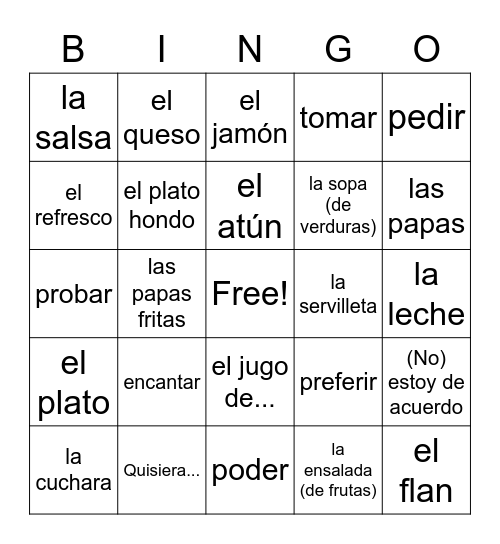 | B | I | N | G | O |
|---|---|---|---|---|
| la salsa | el queso | el jamón | tomar | pedir |
| el refresco | el plato hondo | el atún | la sopa (de verduras) | las papas |
| probar | las papas fritas | Free! | la servilleta | la leche |
| el plato | encantar | el jugo de... | preferir | (No) estoy de acuerdo |
| la cuchara | Quisiera... | poder | la ensalada (de frutas) | el flan |